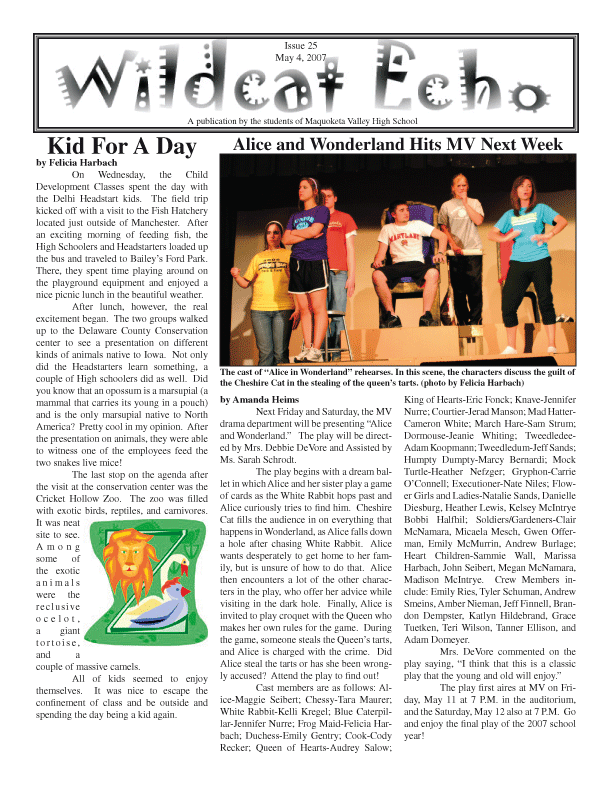 Issue 25
May 4, 2007

Wildcat Echo

A publication by the students of Maquoketa Valley High School

Kid For A Day

by Felicia Harbach

On Wednesday, the Child Development Classes spent the day with the Delhi Headstart kids. The field trip kicked off with a visit to the Fish Hatchery located just outside of Manchester. After an exciting morning of feeding fish, the High Schoolers and Headstarters loaded up the bus and traveled to Bailey's Ford Park. There, they spent time playing around on the playground equipment and enjoyed a nice picnic lunch in the beautiful weather.

After lunch, however, the real excitement began. The two groups walked up to the Delaware County Conservation center to see a presentation on different kinds of animals native to Iowa. Not only did the Headstarters learn something, a couple of High schoolers did as well. Did you know that an opossum is a marsupial (a mammal that carries its young in a pouch) and is the only marsupial native to North America? Pretty cool in my opinion. After the presentation on animals, they were able to witness one of the employees feed the two snakes live mice!

The last stop on the agenda after the visit at the conservation center was the Cricket Hollow Zoo. The zoo was filled with exotic birds, reptiles, and carnivores. It was neat site to see. Among some of the exotic animals were the reclusive ocelot, a giant tortoise, and a couple of massive camels.

All of kids seemed to enjoy themselves. It was nice to escape the confinement of class and be outside and spending the day being a kid again.

Alice and Wonderland Hits MV Next Week

The cast of "Alice in Wonderland" rehearses. In this scene, the characters discuss the guilt of the Cheshire Cat in the stealing of the queen's tarts. (photo by Felicia Harbach)

by Amanda Heims

Next Friday and Saturday, the MV drama department will be presenting "Alice and Wonderland." The play will be directed by Mrs. Debbie DeVore and Assisted by Ms. Sarah Schrodt.

The play begins with a dream ballet in which Alice and her sister play a game of cards as the White Rabbit hops past and Alice curiously tries to find him. Cheshire Cat fills the audience in on everything that happens in Wonderland, as Alice falls down a hole after chasing White Rabbit. Alice wants desperately to get home to her family, but is unsure of how to do that. Alice then encounters a lot of the other characters in the play, who offer her advice while visiting in the dark hole. Finally, Alice is invited to play croquet with the Queen who makes her own rules for the game. During the game, someone steals the Queen's tarts, and Alice is charged with the crime. Did Alice steal the tarts or has she been wrongly accused? Attend the play to find out!

Cast members are as follows: Alice-Maggie Seibert; Chessy-Tara Maurer; White Rabbit-Kelli Kregel; Blue Caterpillar-Jennifer Nurre; Frog Maid-Felicia Harbach; Duchess-Emily Gentry; Cook-Cody Recker; Queen of Hearts-Audrey Salow; King of Hearts-Eric Fonck; Knave-Jennifer Nurre; Courtier-Jerad Manson; Mad Hatter-Cameron White; March Hare-Sam Strum; Dormouse-Jeanie Whiting; Tweedledee-Adam Koopmann; Tweedledum-Jeff Sands; Humpty Dumpty-Marcy Bernardi; Mock Turtle-Heather Nefzger; Gryphon-Carrie O'Connell; Executioner-Nate Niles; Flower Girls and Ladies-Natalie Sands, Danielle Diesburg, Heather Lewis, Kelsey McIntrye Bobbi Halfhil; Soldiers/Gardeners-Clair McNamara, Micaela Mesch, Gwen Offerman, Emily McMurrin, Andrew Burlage; Heart Children-Sammie Wall, Marissa Harbach, John Seibert, Megan McNamara, Madison McIntrye. Crew Members include: Emily Ries, Tyler Schuman, Andrew Smeins, Amber Nieman, Jeff Finnell, Brandon Dempster, Katlyn Hildebrand, Grace Tuetken, Teri Wilson, Tanner Ellison, and Adam Domeyer.

Mrs. DeVore commented on the play saying, "I think that this is a classic play that the young and old will enjoy."

The play first aires at MV on Friday, May 11 at 7 P.M. in the auditorium, and the Saturday, May 12 also at 7 P.M. Go and enjoy the final play of the 2007 school year!